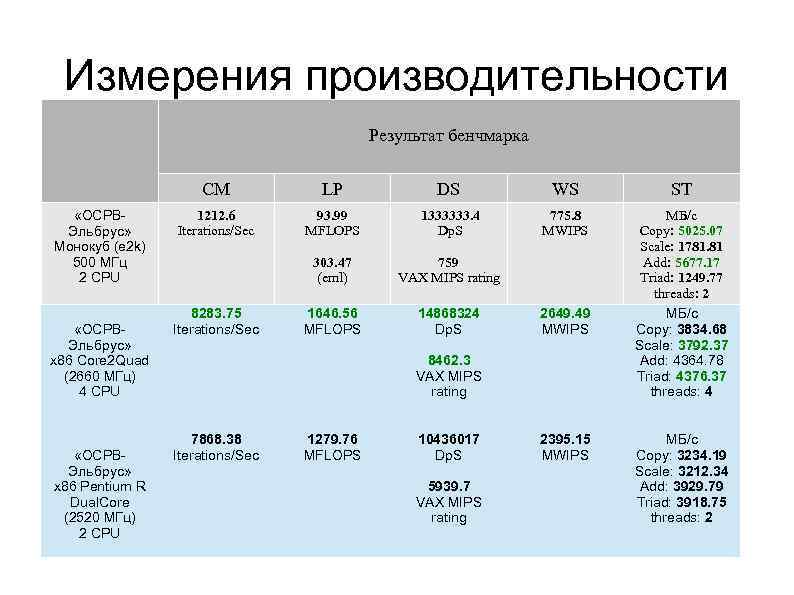 Измерения производительности

| | Результат бенчмарка | | | | |
|---|---|---|---|---|---|
| | CM | LP | DS | WS | ST |
| «ОСРВ-Эльбрус» Монокуб (e2k) 500 МГц 2 CPU | 1212.6 Iterations/Sec | 93.99 MFLOPS 303.47 (eml) | 1333333.4 DpS 759 VAX MIPS rating | 775.8 MWIPS | МБ/с Copy: 5025.07 Scale: 1781.81 Add: 5677.17 Triad: 1249.77 threads: 2 |
| «ОСРВ-Эльбрус» x86 Core2Quad (2660 МГц) 4 CPU | 8283.75 Iterations/Sec | 1646.56 MFLOPS | 14868324 DpS 8462.3 VAX MIPS rating | 2649.49 MWIPS | МБ/с Copy: 3834.68 Scale: 3792.37 Add: 4364.78 Triad: 4376.37 threads: 4 |
| «ОСРВ-Эльбрус» x86 Pentium R DualCore (2520 МГц) 2 CPU | 7868.38 Iterations/Sec | 1279.76 MFLOPS | 10436017 DpS 5939.7 VAX MIPS rating | 2395.15 MWIPS | МБ/с Copy: 3234.19 Scale: 3212.34 Add: 3929.79 Triad: 3918.75 threads: 2 |